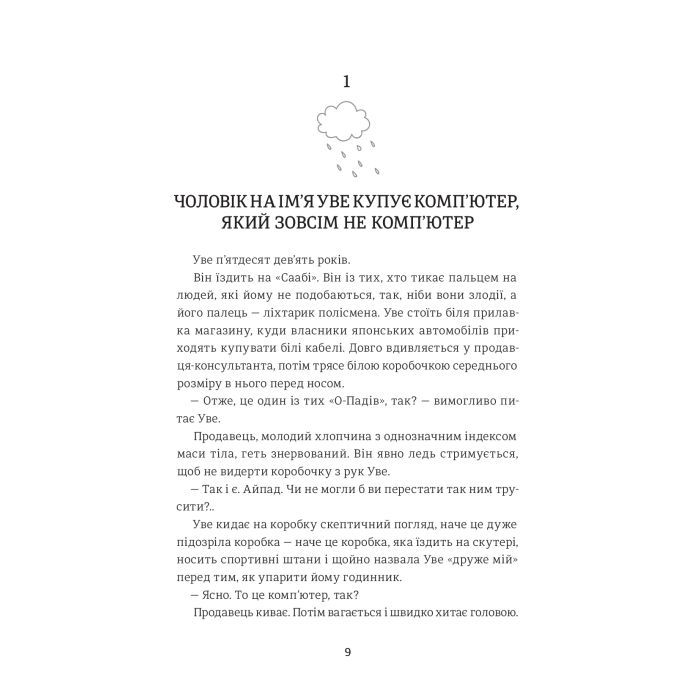 1

ЧОЛОВІК НА ІМ'Я УВЕ КУПУЄ КОМП'ЮТЕР, ЯКИЙ ЗОВСІМ НЕ КОМП'ЮТЕР

Уве п'ятдесят дев'ять років.

Він їздить на «Саабі». Він із тих, хто тикає пальцем на людей, які йому не подобаються, так, ніби вони злодії, а його палець — ліхтарик полісмена. Уве стоїть біля прилавка магазину, куди власники японських автомобілів приходять купувати білі кабелі. Довго вдивляється у продавця-консультанта, потім трясе білою коробочкою середнього розміру в нього перед носом.

— Отже, це один із тих «О-Падів», так? — вимогливо питає Уве.

Продавець, молодий хлопчина з однозначним індексом маси тіла, геть знервований. Він явно ледь стримується, щоб не видерти коробочку з рук Уве.

— Так і є. Айпад. Чи не могли б ви перестати так ним трусити?..

Уве кидає на коробку скептичний погляд, наче це дуже підозріла коробка — наче це коробка, яка їздить на скутері, носить спортивні штани і щойно назвала Уве «друже мій» перед тим, як упарити йому годинник.

— Ясно. То це комп'ютер, так?

Продавець киває. Потім вагається і швидко хитає головою.

9